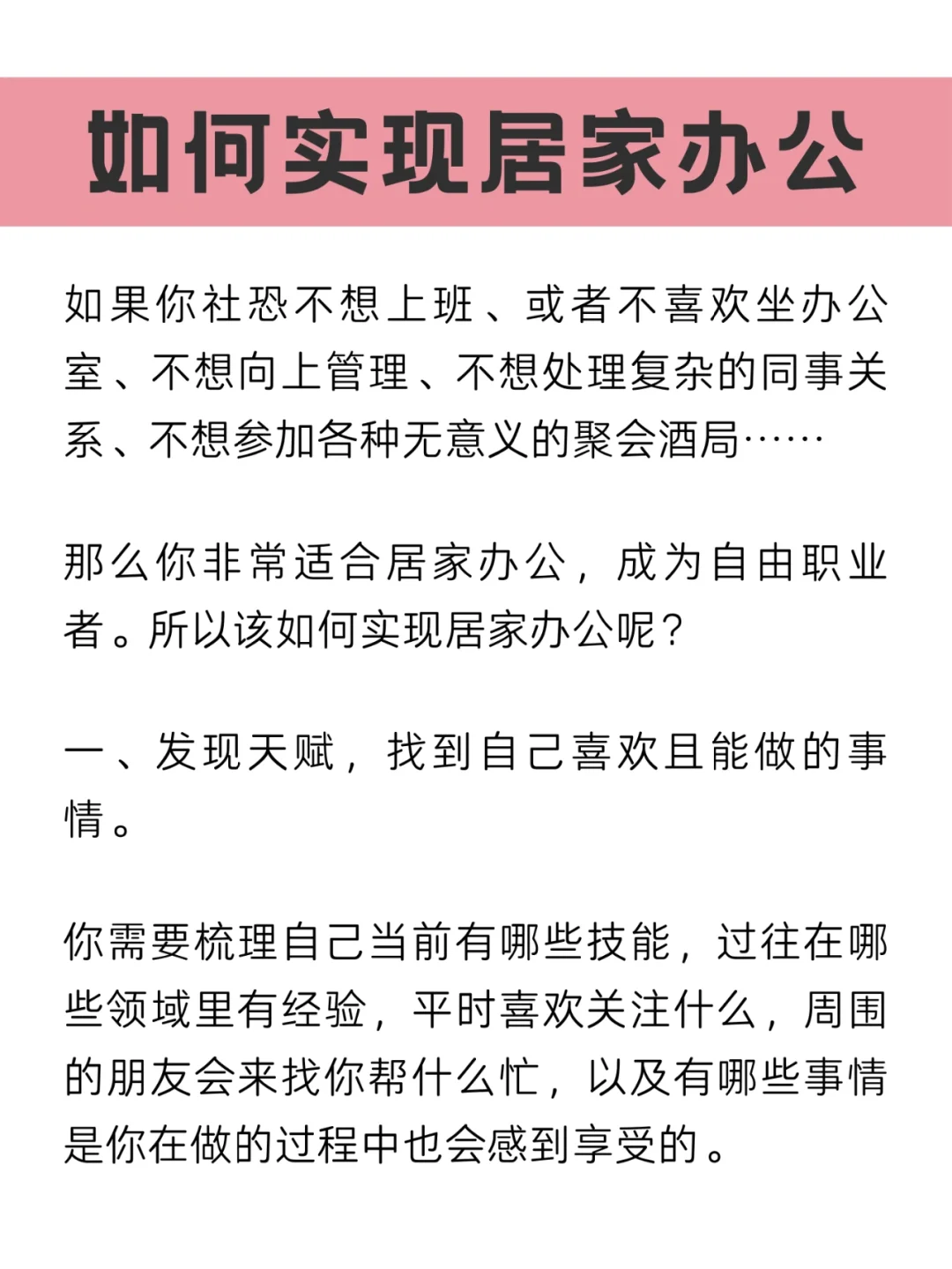 如何实现居家办公

如果你社恐不想上班、或者不喜欢坐办公室、不想向上管理、不想处理复杂的同事关系、不想参加各种无意义的聚会酒局……

那么你非常适合居家办公，成为自由职业者。所以该如何实现居家办公呢？

一、发现天赋，找到自己喜欢且能做的事情。

你需要梳理自己当前有哪些技能，过往在哪些领域里有经验，平时喜欢关注什么，周围的朋友会来找你帮什么忙，以及有哪些事情是你在做的过程中也会感到享受的。